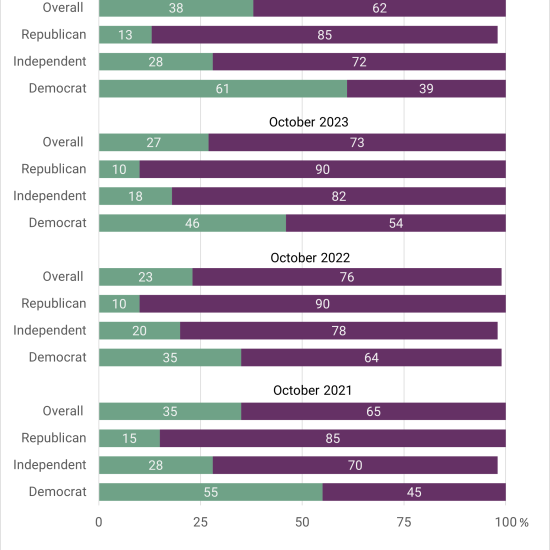 Overall 38 62
Republican 13 85
Independent 28 72
Democrat 61 39

October 2023
Overall 27 73
Republican 10 90
Independent 18 82
Democrat 46 54

October 2022
Overall 23 76
Republican 10 90
Independent 20 78
Democrat 35 64

October 2021
Overall 35 65
Republican 15 85
Independent 28 70
Democrat 55 45

0 25 50 75 100 %